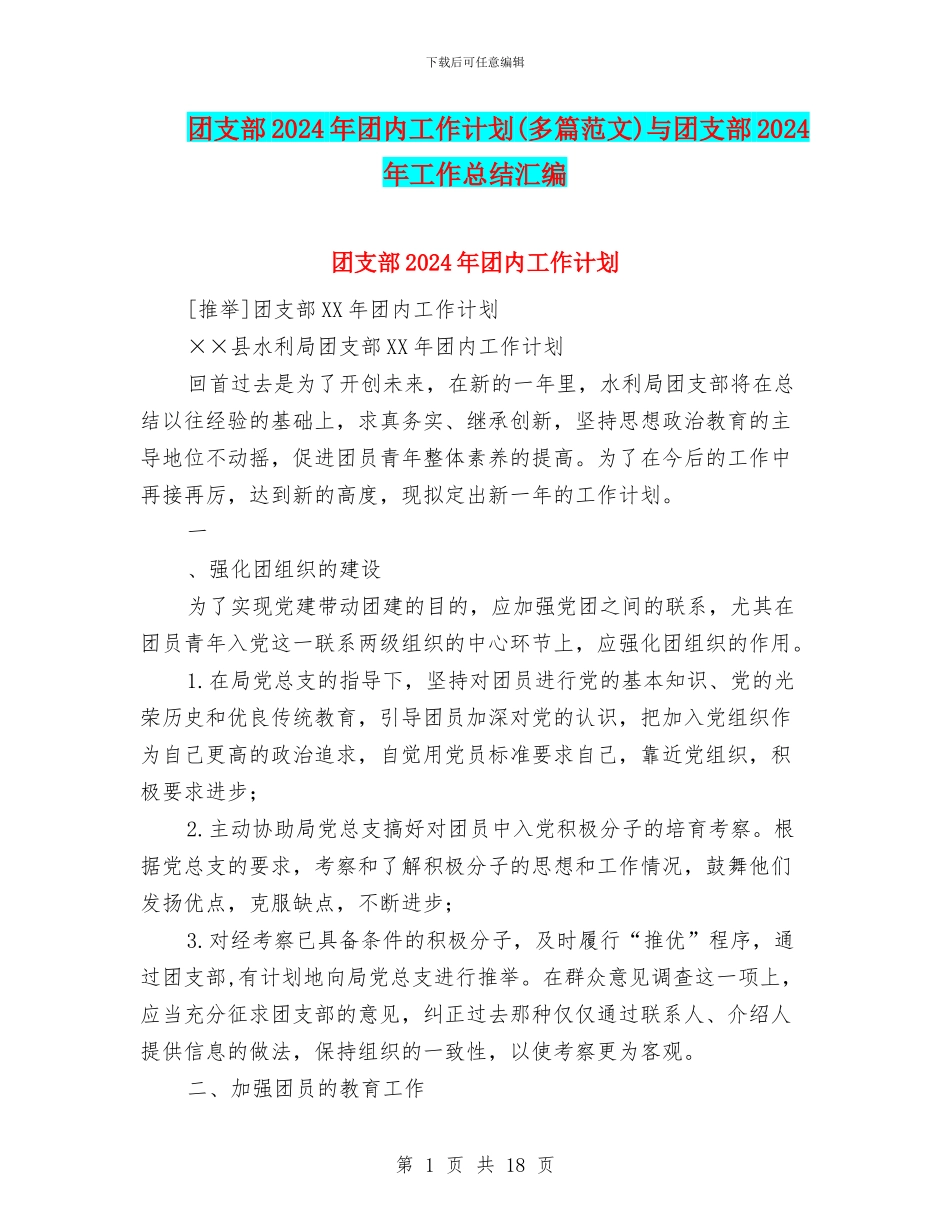 下载后可任意编辑

团支部2024年团内工作计划(多篇范文)与团支部2024年工作总结汇编

团支部2024年团内工作计划

[推举]团支部XX年团内工作计划

××县水利局团支部XX年团内工作计划

回首过去是为了开创未来，在新的一年里，水利局团支部将在总结以往经验的基础上，求真务实、继承创新，坚持思想政治教育的主导地位不动摇，促进团员青年整体素养的提高。为了在今后的工作中再接再厉，达到新的高度，现拟定出新一年的工作计划。

一

、强化团组织的建设

为了实现党建带动团建的目的，应加强党团之间的联系，尤其在团员青年入党这一联系两级组织的中心环节上，应强化团组织的作用。

1.在局党总支的指导下，坚持对团员进行党的基本知识、党的光荣历史和优良传统教育，引导团员加深对党的认识，把加入党组织作为自己更高的政治追求，自觉用党员标准要求自己，靠近党组织，积极要求进步；

2.主动协助局党总支搞好对团员中入党积极分子的培育考察。根据党总支的要求，考察和了解积极分子的思想和工作情况，鼓舞他们发扬优点，克服缺点，不断进步；

3.对经考察已具备条件的积极分子，及时履行“推优”程序，通过团支部,有计划地向局党总支进行推举。在群众意见调查这一项上，应当充分征求团支部的意见，纠正过去那种仅仅通过联系人、介绍人提供信息的做法，保持组织的一致性，以使考察更为客观。

二、加强团员的教育工作

第 1 页 共 18 页